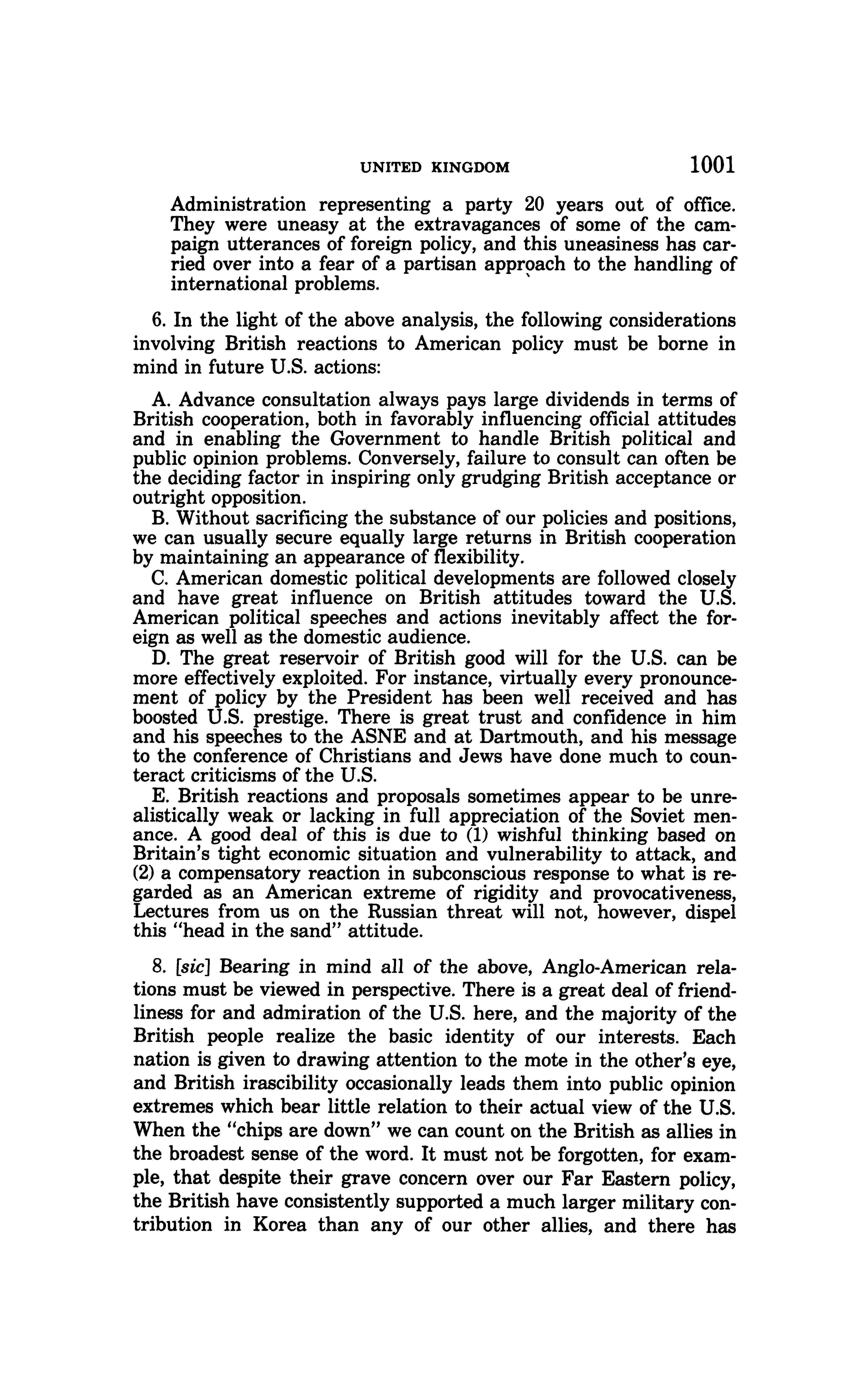 UNITED KINGDOM 1001

Administration representing a party 20 years out of office. They were uneasy at the extravagances of some of the campaign utterances of foreign policy, and this uneasiness has carried over into a fear of a partisan approach to the handling of international problems.

6. In the light of the above analysis, the following considerations involving British reactions to American policy must be borne in mind in future U.S. actions:

A. Advance consultation always pays large dividends in terms of British cooperation, both in favorably influencing official attitudes and in enabling the Government to handle British political and public opinion problems. Conversely, failure to consult can often be the deciding factor in inspiring only grudging British acceptance or outright opposition.

B. Without sacrificing the substance of our policies and positions, we can usually secure equally large returns in British cooperation by maintaining an appearance of flexibility.

C. American domestic political developments are followed closely and have great influence on British attitudes toward the U.S. American political speeches and actions inevitably affect the foreign as well as the domestic audience.

D. The great reservoir of British good will for the U.S. can be more effectively exploited. For instance, virtually every pronouncement of policy by the President has been well received and has boosted U.S. prestige. There is great trust and confidence in him and his speeches to the ASNE and at Dartmouth, and his message to the conference of Christians and Jews have done much to counteract criticisms of the U.S.

E. British reactions and proposals sometimes appear to be unrealistically weak or lacking in full appreciation of the Soviet menance. A good deal of this is due to (1) wishful thinking based on Britain's tight economic situation and vulnerability to attack, and (2) a compensatory reaction in subconscious response to what is regarded as an American extreme of rigidity and provocativeness, Lectures from us on the Russian threat will not, however, dispel this "head in the sand" attitude.

8. [sic] Bearing in mind all of the above, Anglo-American relations must be viewed in perspective. There is a great deal of friendliness for and admiration of the U.S. here, and the majority of the British people realize the basic identity of our interests. Each nation is given to drawing attention to the mote in the other's eye, and British irascibility occasionally leads them into public opinion extremes which bear little relation to their actual view of the U.S. When the "chips are down" we can count on the British as allies in the broadest sense of the word. It must not be forgotten, for example, that despite their grave concern over our Far Eastern policy, the British have consistently supported a much larger military contribution in Korea than any of our other allies, and there has